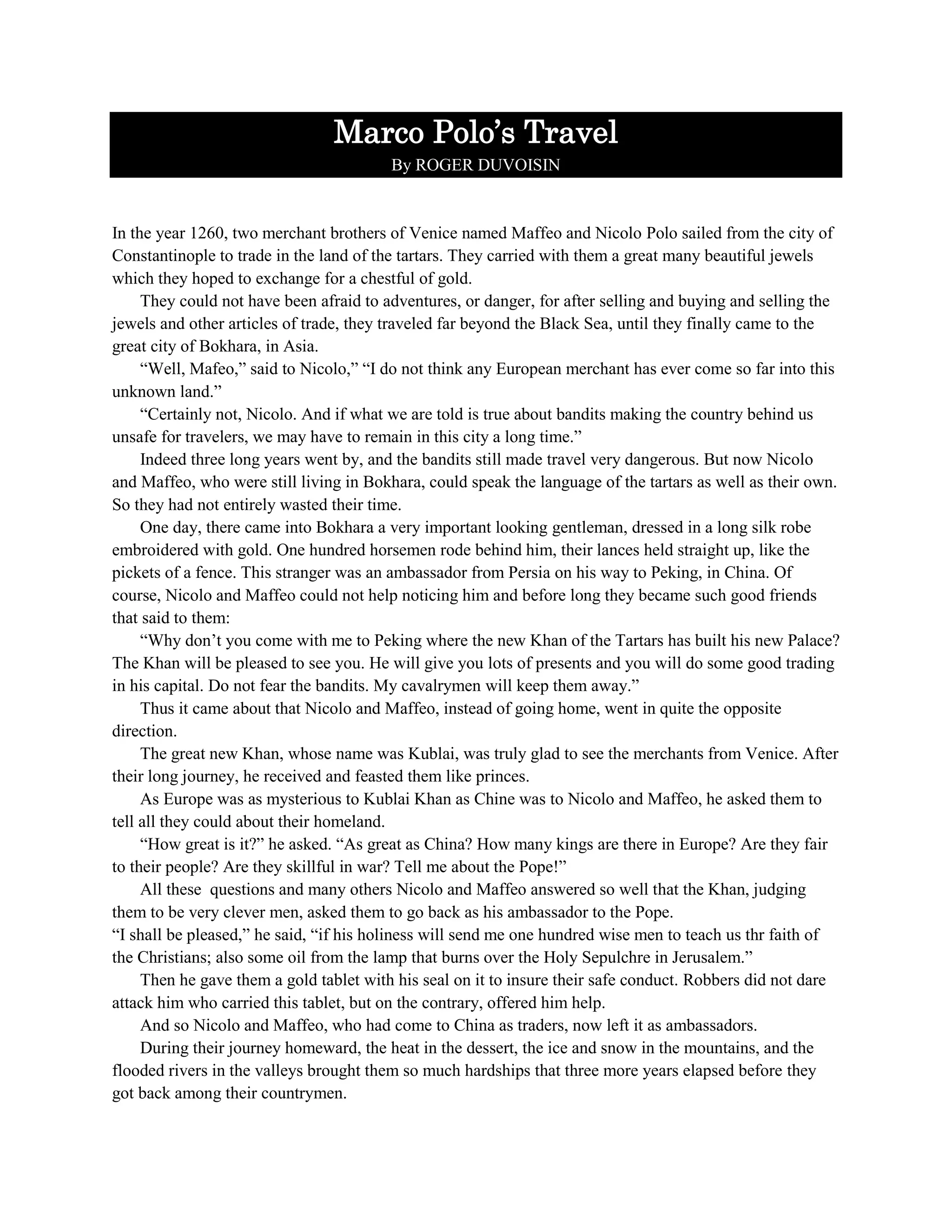 Marco Polo’s Travel
By ROGER DUVOISIN

In the year 1260, two merchant brothers of Venice named Maffeo and Nicolo Polo sailed from the city of Constantinople to trade in the land of the tartars. They carried with them a great many beautiful jewels which they hoped to exchange for a chestful of gold.

They could not have been afraid to adventures, or danger, for after selling and buying and selling the jewels and other articles of trade, they traveled far beyond the Black Sea, until they finally came to the great city of Bokhara, in Asia.

“Well, Mafeo,” said to Nicolo,” “I do not think any European merchant has ever come so far into this unknown land.”

“Certainly not, Nicolo. And if what we are told is true about bandits making the country behind us unsafe for travelers, we may have to remain in this city a long time.”

Indeed three long years went by, and the bandits still made travel very dangerous. But now Nicolo and Maffeo, who were still living in Bokhara, could speak the language of the tartars as well as their own. So they had not entirely wasted their time.

One day, there came into Bokhara a very important looking gentleman, dressed in a long silk robe embroidered with gold. One hundred horsemen rode behind him, their lances held straight up, like the pickets of a fence. This stranger was an ambassador from Persia on his way to Peking, in China. Of course, Nicolo and Maffeo could not help noticing him and before long they became such good friends that said to them:

“Why don’t you come with me to Peking where the new Khan of the Tartars has built his new Palace? The Khan will be pleased to see you. He will give you lots of presents and you will do some good trading in his capital. Do not fear the bandits. My cavalrymen will keep them away.”

Thus it came about that Nicolo and Maffeo, instead of going home, went in quite the opposite direction.

The great new Khan, whose name was Kublai, was truly glad to see the merchants from Venice. After their long journey, he received and feasted them like princes.

As Europe was as mysterious to Kublai Khan as Chine was to Nicolo and Maffeo, he asked them to tell all they could about their homeland.

“How great is it?” he asked. “As great as China? How many kings are there in Europe? Are they fair to their people? Are they skillful in war? Tell me about the Pope!”

All these questions and many others Nicolo and Maffeo answered so well that the Khan, judging them to be very clever men, asked them to go back as his ambassador to the Pope.
“I shall be pleased,” he said, “if his holiness will send me one hundred wise men to teach us thr faith of the Christians; also some oil from the lamp that burns over the Holy Sepulchre in Jerusalem.”

Then he gave them a gold tablet with his seal on it to insure their safe conduct. Robbers did not dare attack him who carried this tablet, but on the contrary, offered him help.

And so Nicolo and Maffeo, who had come to China as traders, now left it as ambassadors.

During their journey homeward, the heat in the dessert, the ice and snow in the mountains, and the flooded rivers in the valleys brought them so much hardships that three more years elapsed before they got back among their countrymen.